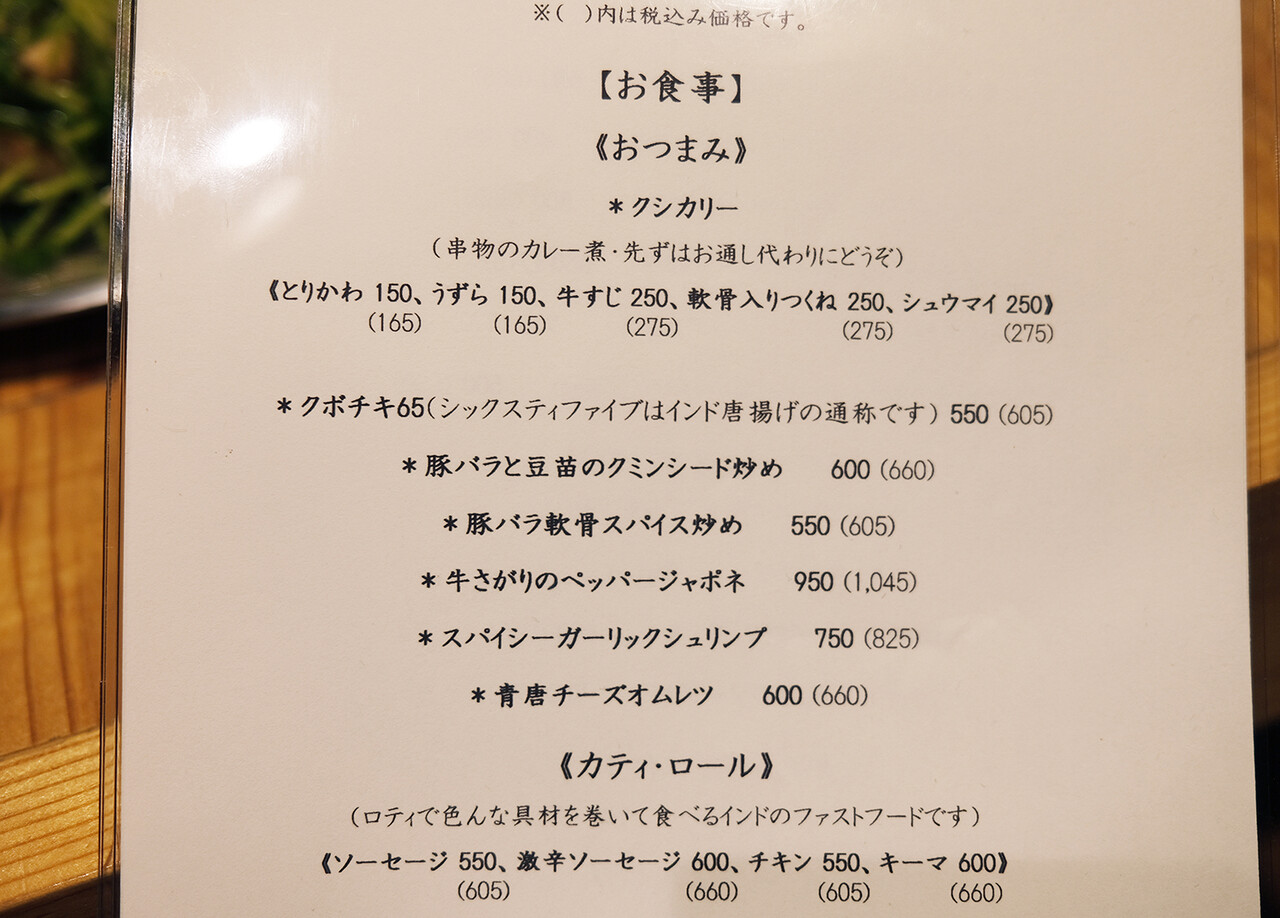 ※(　)内は税込み価格です。

【お食事】

《おつまみ》

＊クシカリー

(串物のカレー煮・先ずはお通し代わりにどうぞ)

《とりかわ 150、うずら 150、牛すじ 250、軟骨入りつくね 250、シュウマイ 250》
(165) (165) (275) (275) (275)

＊クボチキ65(シックスティファイブはインド唐揚げの通称です) 550 (605)

＊豚バラと豆苗のクミンシード炒め 600 (660)

＊豚バラ軟骨スパイス炒め 550 (605)

＊牛さがりのペッパージャポネ 950 (1,045)

＊スパイシーガーリックシュリンプ 750 (825)

＊青唐チーズオムレツ 600 (660)

《カティ・ロール》

(ロティで色んな具材を巻いて食べるインドのファストフードです)

《ソーセージ 550、激辛ソーセージ 600、チキン 550、キーマ 600》
(605) (660) (605) (660)